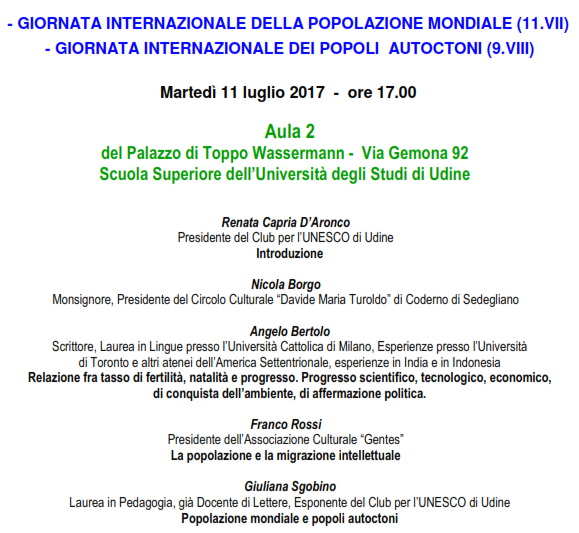 - GIORNATA INTERNAZIONALE DELLA POPOLAZIONE MONDIALE (11.VII)
- GIORNATA INTERNAZIONALE DEI POPOLI AUTOCTONI (9.VIII)

Martedì 11 luglio 2017 - ore 17.00

Aula 2
del Palazzo di Toppo Wassermann - Via Gemona 92
Scuola Superiore dell'Università degli Studi di Udine

Renata Capria D'Aronco
Presidente del Club per l'UNESCO di Udine
Introduzione

Nicola Borgo
Monsignore, Presidente del Circolo Culturale "Davide Maria Turoldo" di Coderno di Sedegliano

Angelo Bertolo
Scrittore, Laurea in Lingue presso l'Università Cattolica di Milano, Esperienze presso l'Università di Toronto e altri atenei dell'America Settentrionale, esperienze in India e in Indonesia
Relazione fra tasso di fertilità, natalità e progresso. Progresso scientifico, tecnologico, economico, di conquista dell'ambiente, di affermazione politica.

Franco Rossi
Presidente dell'Associazione Culturale "Gentes"
La popolazione e la migrazione intellettuale

Giuliana Sgobino
Laurea in Pedagogia, già Docente di Lettere, Esponente del Club per l'UNESCO di Udine
Popolazione mondiale e popoli autoctoni